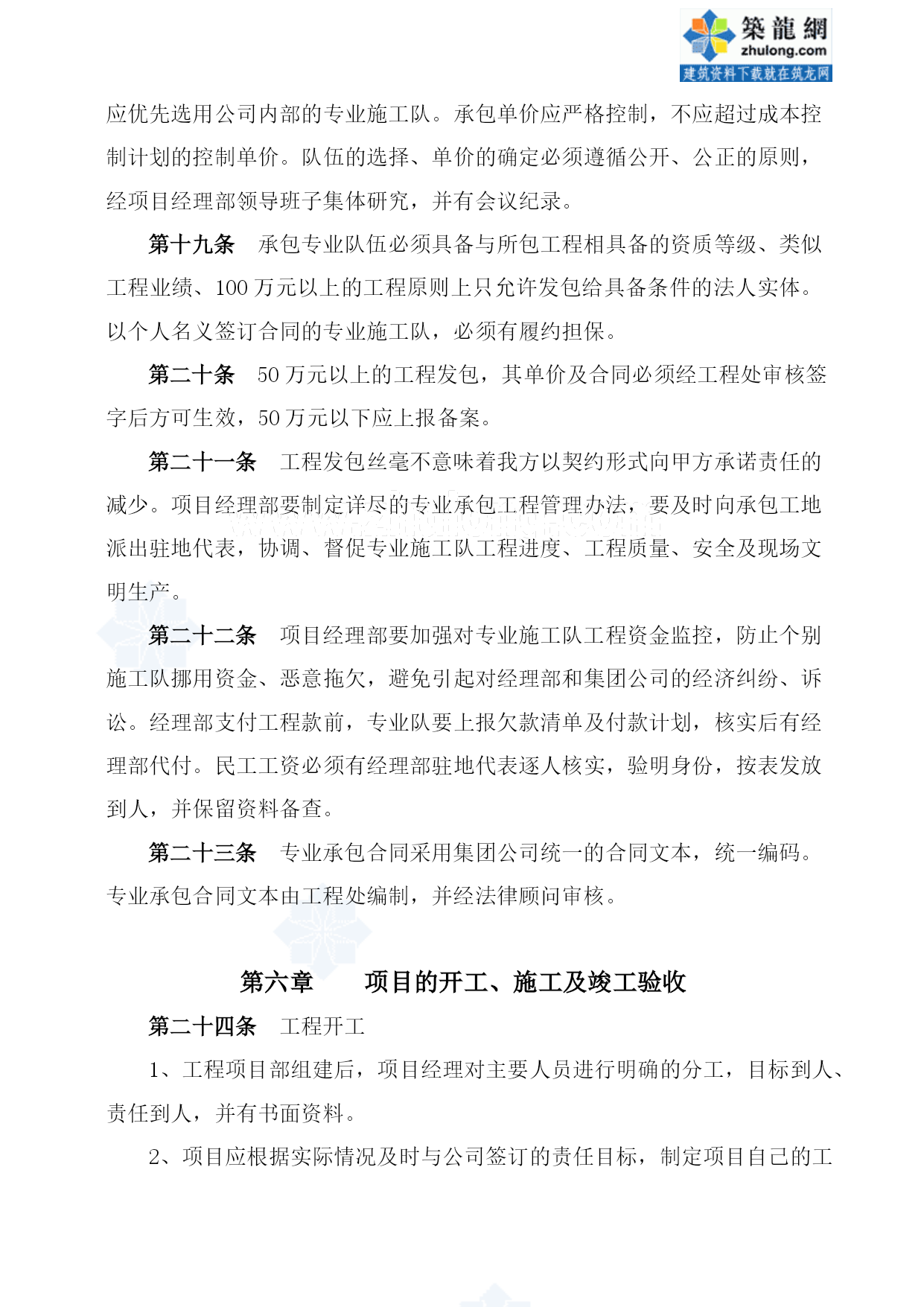 築龍網
zhulong.com
建筑资料下载就在筑龙网

应优先选用公司内部的专业施工队。承包单价应严格控制，不应超过成本控制计划的控制单价。队伍的选择、单价的确定必须遵循公开、公正的原则，经项目经理部领导班子集体研究，并有会议纪录。

第十九条　承包专业队伍必须具备与所包工程相具备的资质等级、类似工程业绩、100 万元以上的工程原则上只允许发包给具备条件的法人实体。以个人名义签订合同的专业施工队，必须有履约担保。

第二十条　50 万元以上的工程发包，其单价及合同必须经工程处审核签字后方可生效，50 万元以下应上报备案。

第二十一条　工程发包丝毫不意味着我方以契约形式向甲方承诺责任的减少。项目经理部要制定详尽的专业承包工程管理办法，要及时向承包工地派出驻地代表，协调、督促专业施工队工程进度、工程质量、安全及现场文明生产。

第二十二条　项目经理部要加强对专业施工队工程资金监控，防止个别施工队挪用资金、恶意拖欠，避免引起对经理部和集团公司的经济纠纷、诉讼。经理部支付工程款前，专业队要上报欠款清单及付款计划，核实后有经理部代付。民工工资必须有经理部驻地代表逐人核实，验明身份，按表发放到人，并保留资料备查。

第二十三条　专业承包合同采用集团公司统一的合同文本，统一编码。专业承包合同文本由工程处编制，并经法律顾问审核。

第六章　　项目的开工、施工及竣工验收

第二十四条　工程开工

1、工程项目部组建后，项目经理对主要人员进行明确的分工，目标到人、责任到人，并有书面资料。

2、项目应根据实际情况及时与公司签订的责任目标，制定项目自己的工